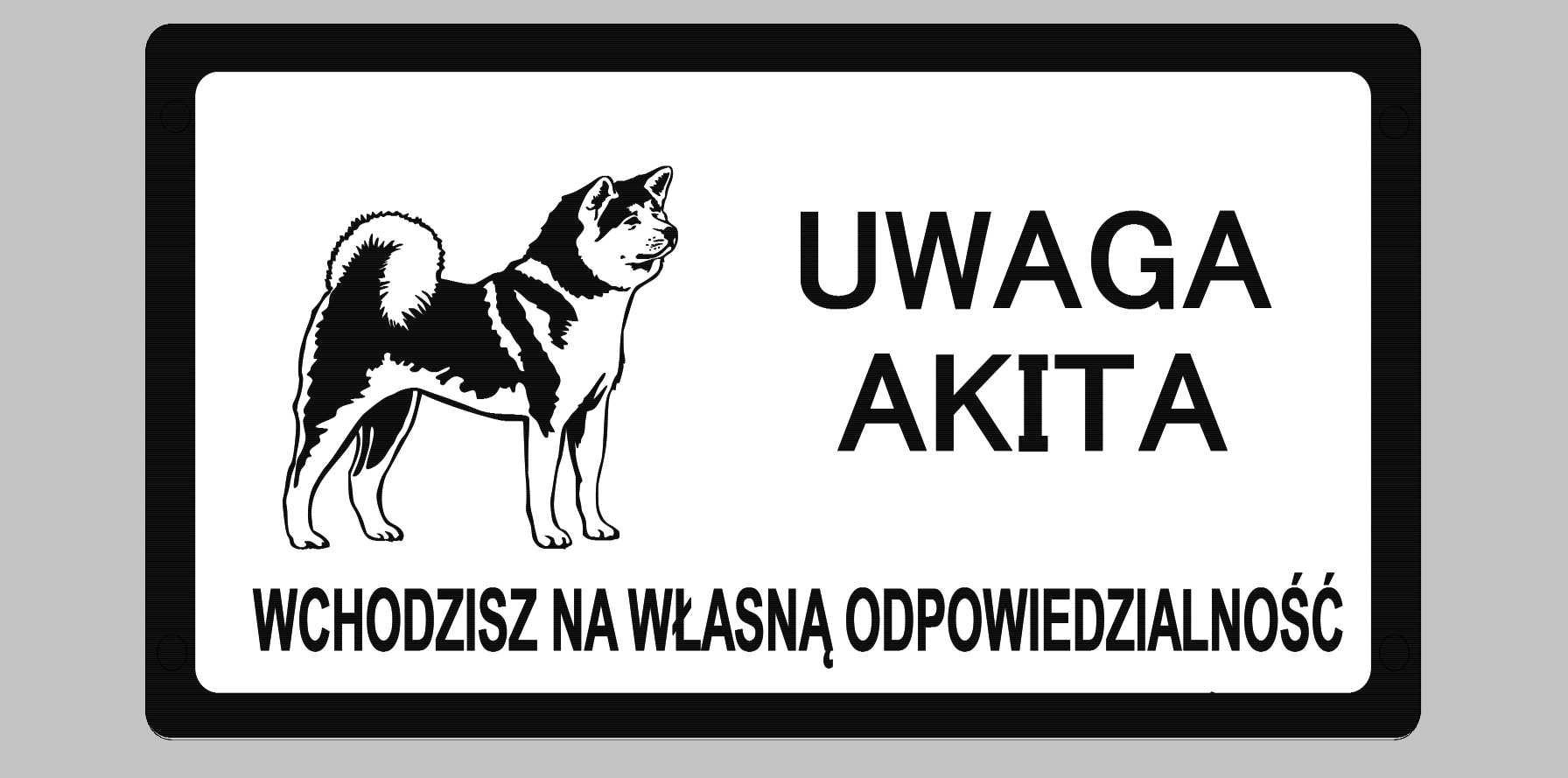 UWAGA
AKITA

WCHODZISZ NA WŁASNĄ ODPOWIEDZIALNOŚĆ